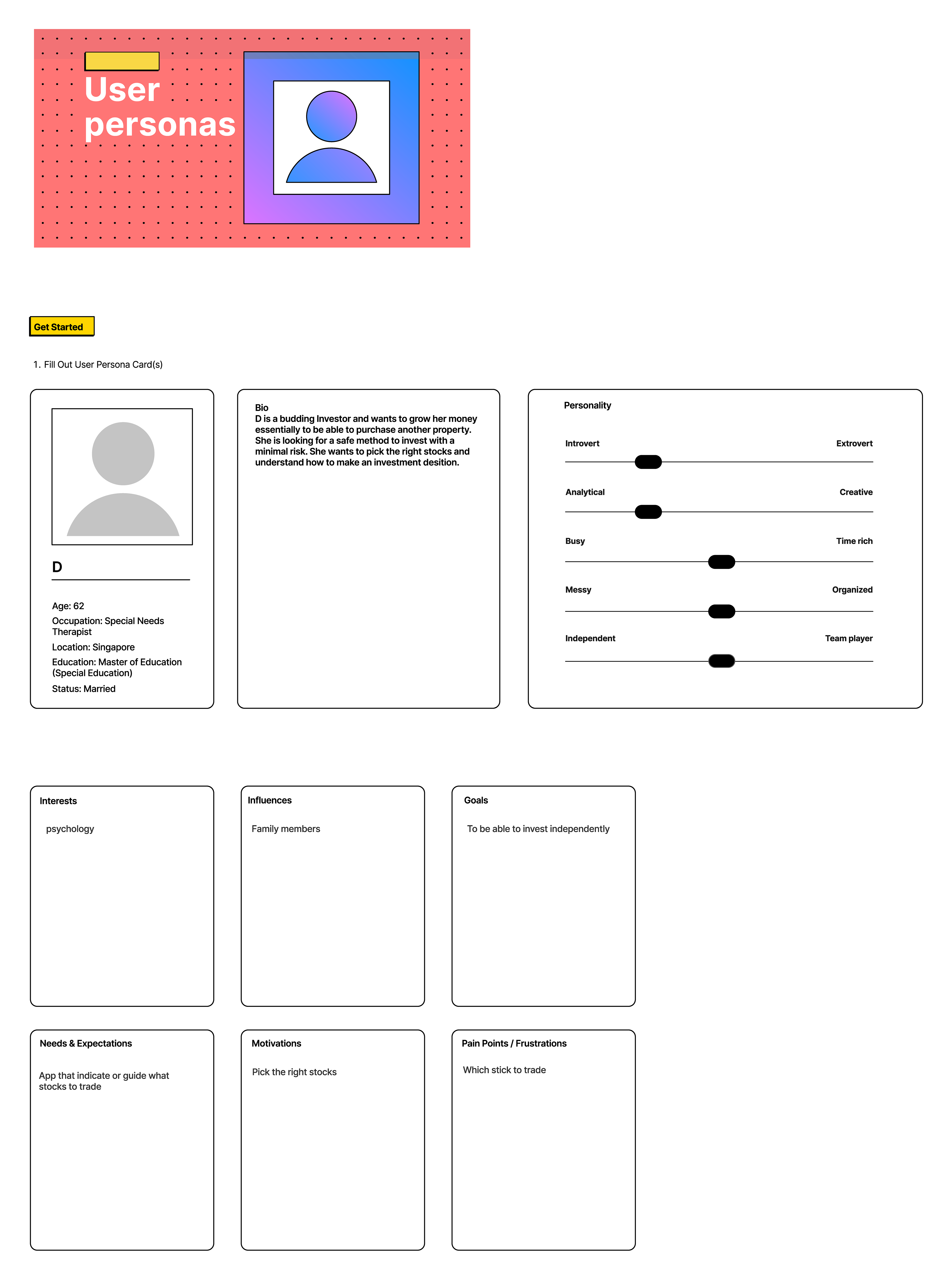 User personas

Get Started

1. Fill Out User Persona Card(s)

D

Age: 62

Occupation: Special Needs Therapist

Location: Singapore

Education: Master of Education (Special Education)

Status: Married

Bio
D is a budding Investor and wants to grow her money essentially to be able to purchase another property. She is looking for a safe method to invest with a minimal risk. She wants to pick the right stocks and understand how to make an investment desition.

Personality

Introvert
Extrovert

Analytical
Creative

Busy
Time rich

Messy
Organized

Independent
Team player

Interests

psychology

Influences

Family members

Goals

To be able to invest independently

Needs & Expectations

App that indicate or guide what stocks to trade

Motivations

Pick the right stocks

Pain Points / Frustrations

Which stick to trade